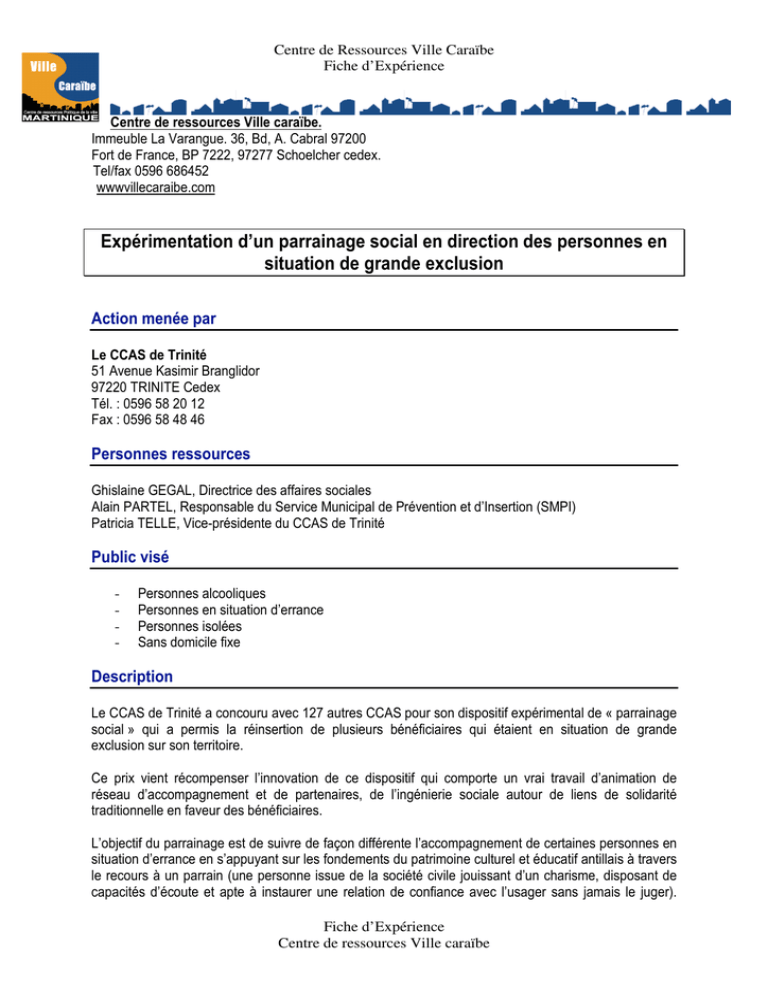 Centre de Ressources Ville Caraïbe
Fiche d'Expérience

Ville
Caraïbe
MARTINIQUE

Centre de ressources Ville caraïbe.
Immeuble La Varangue. 36, Bd, A. Cabral 97200
Fort de France, BP 7222, 97277 Schoelcher cedex.
Tel/fax 0596 686452
wwwvillecaraibe.com

Expérimentation d'un parrainage social en direction des personnes en situation de grande exclusion

Action menée par

Le CCAS de Trinité
51 Avenue Kasimir Branglidor
97220 TRINITE Cedex
Tél. : 0596 58 20 12
Fax : 0596 58 48 46

Personnes ressources

Ghislaine GEGAL, Directrice des affaires sociales
Alain PARTEL, Responsable du Service Municipal de Prévention et d'Insertion (SMPI)
Patricia TELLE, Vice-présidente du CCAS de Trinité

Public visé

- Personnes alcooliques
- Personnes en situation d'errance
- Personnes isolées
- Sans domicile fixe

Description

Le CCAS de Trinité a concouru avec 127 autres CCAS pour son dispositif expérimental de « parrainage social » qui a permis la réinsertion de plusieurs bénéficiaires qui étaient en situation de grande exclusion sur son territoire.

Ce prix vient récompenser l'innovation de ce dispositif qui comporte un vrai travail d'animation de réseau d'accompagnement et de partenaires, de l'ingénierie sociale autour de liens de solidarité traditionnelle en faveur des bénéficiaires.

L'objectif du parrainage est de suivre de façon différente l'accompagnement de certaines personnes en situation d'errance en s'appuyant sur les fondements du patrimoine culturel et éducatif antillais à travers le recours à un parrain (une personne issue de la société civile jouissant d'un charisme, disposant de capacités d'écoute et apte à instaurer une relation de confiance avec l'usager sans jamais le juger).

Fiche d'Expérience
Centre de ressources Ville caraïbe